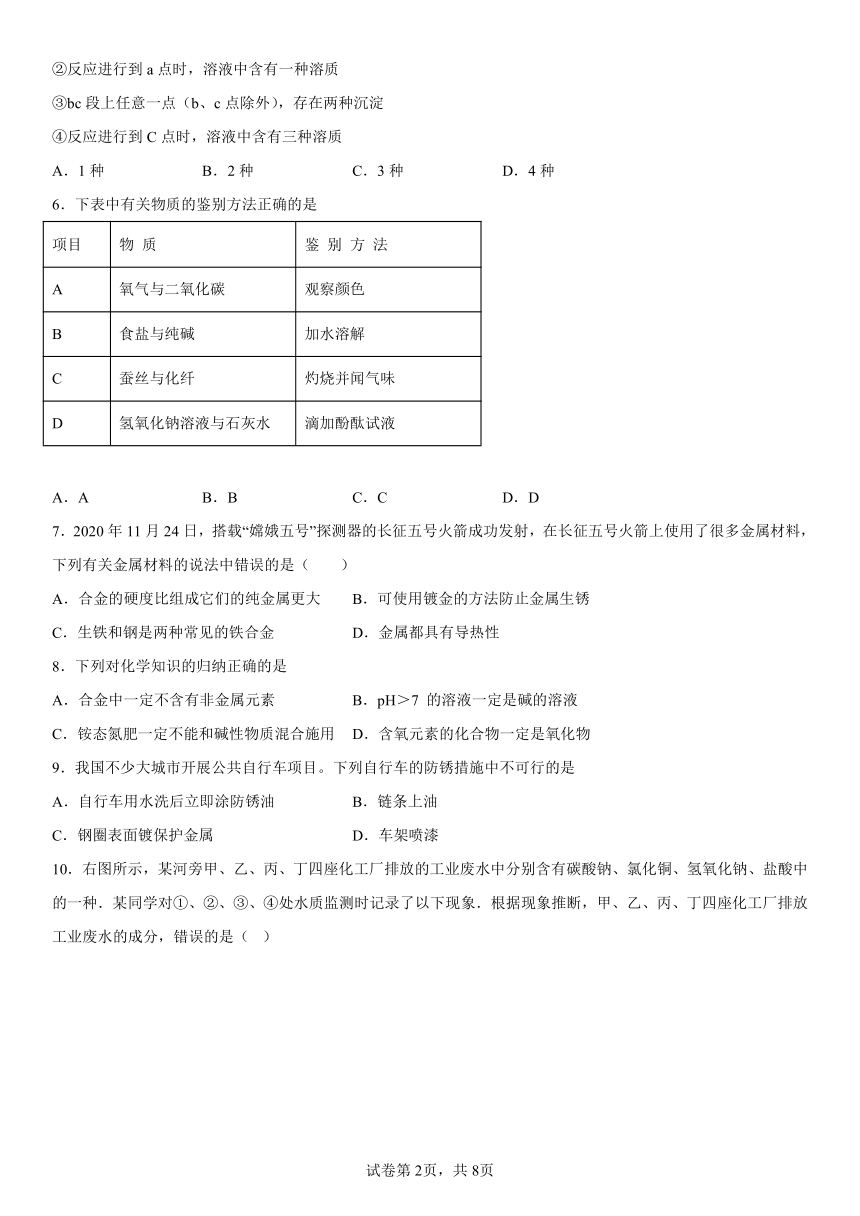 ②反应进行到 a 点时，溶液中含有一种溶质

③bc 段上任意一点（b、c 点除外），存在两种沉淀

④反应进行到 C 点时，溶液中含有三种溶质

A．1 种　　B．2 种　　C．3 种　　D．4 种

6．下表中有关物质的鉴别方法正确的是

| 项目 | 物 质 | 鉴 别 方 法 |
|---|---|---|
| A | 氧气与二氧化碳 | 观察颜色 |
| B | 食盐与纯碱 | 加水溶解 |
| C | 蚕丝与化纤 | 灼烧并闻气味 |
| D | 氢氧化钠溶液与石灰水 | 滴加酚酞试液 |

A．A　　B．B　　C．C　　D．D

7．2020 年 11 月 24 日，搭载“嫦娥五号”探测器的长征五号火箭成功发射，在长征五号火箭上使用了很多金属材料，下列有关金属材料的说法中错误的是（　　）

A．合金的硬度比组成它们的纯金属更大　　B．可使用镀金的方法防止金属生锈

C．生铁和钢是两种常见的铁合金　　D．金属都具有导热性

8．下列对化学知识的归纳正确的是

A．合金中一定不含有非金属元素　　B．pH＞7 的溶液一定是碱的溶液

C．铵态氮肥一定不能和碱性物质混合施用　　D．含氧元素的化合物一定是氧化物

9．我国不少大城市开展公共自行车项目。下列自行车的防锈措施中不可行的是

A．自行车用水洗后立即涂防锈油　　B．链条上油

C．钢圈表面镀保护金属　　D．车架喷漆

10．右图所示，某河旁甲、乙、丙、丁四座化工厂排放的工业废水中分别含有碳酸钠、氯化铜、氢氧化钠、盐酸中的一种．某同学对①、②、③、④处水质监测时记录了以下现象．根据现象推断，甲、乙、丙、丁四座化工厂排放工业废水的成分，错误的是（　）

试卷第 2页，共 8页